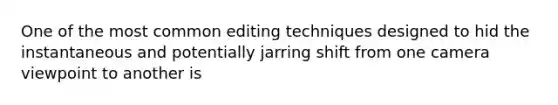 One of the most common editing techniques designed to hid the instantaneous and potentially jarring shift from one camera viewpoint to another is